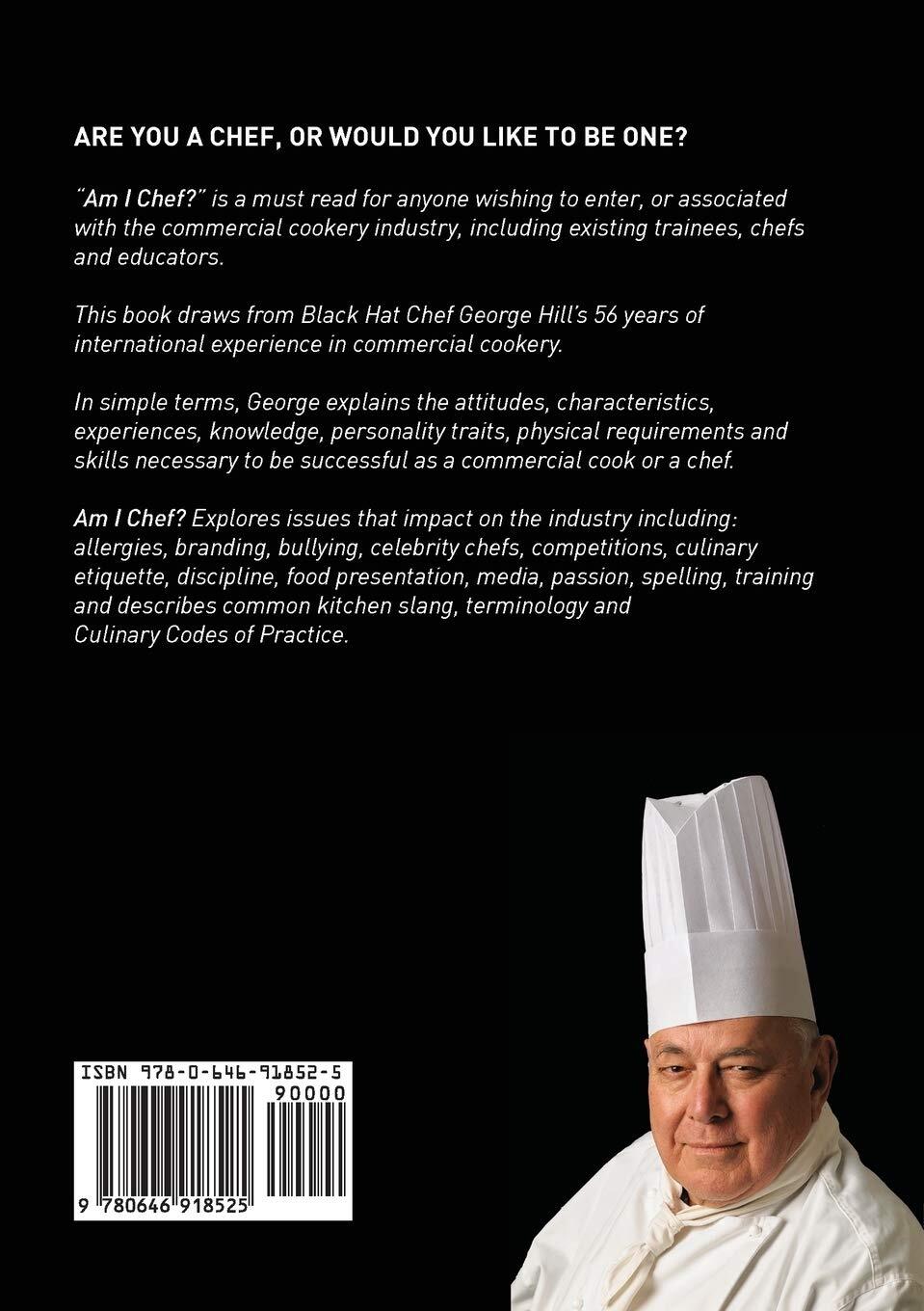 ARE YOU A CHEF, OR WOULD YOU LIKE TO BE ONE?

"Am I Chef?" is a must read for anyone wishing to enter, or associated with the commercial cookery industry, including existing trainees, chefs and educators.

This book draws from Black Hat Chef George Hill's 56 years of international experience in commercial cookery.

In simple terms, George explains the attitudes, characteristics, experiences, knowledge, personality traits, physical requirements and skills necessary to be successful as a commercial cook or a chef.

Am I Chef? Explores issues that impact on the industry including: allergies, branding, bullying, celebrity chefs, competitions, culinary etiquette, discipline, food presentation, media, passion, spelling, training and describes common kitchen slang, terminology and Culinary Codes of Practice.

ISBN 978-0-646-91852-5

90000

9 780646 918525